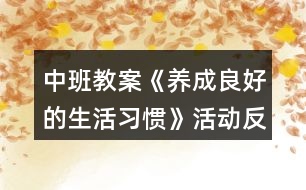 中班教案《养成良好的生活习惯》活动反